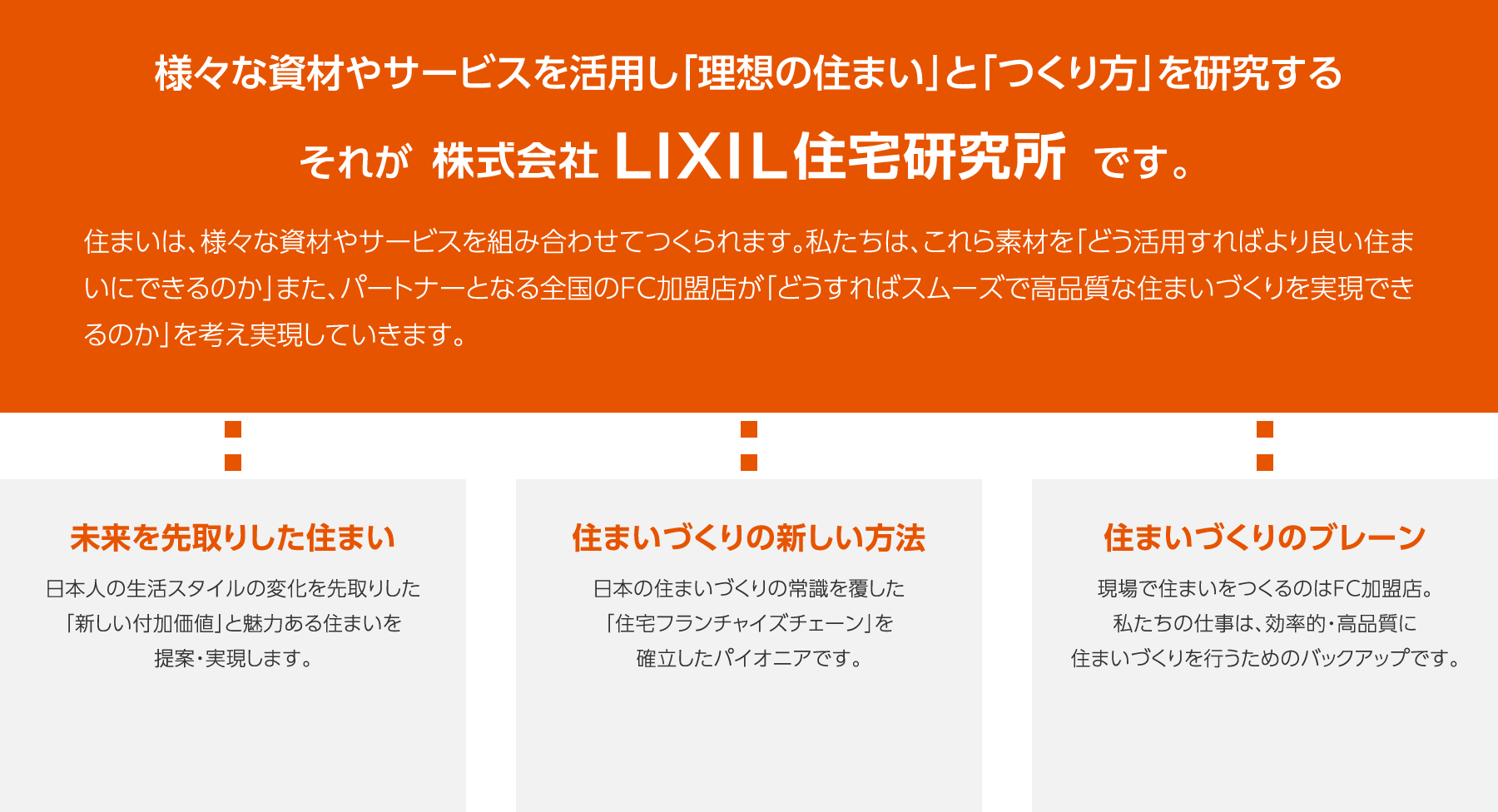 様々な資材やサービスを活用し「理想の住まい」と「つくり方」を研究する

それが 株式会社 LIXIL住宅研究所 です。

住まいは、様々な資材やサービスを組み合わせてつくられます。私たちは、これら素材を「どう活用すればより良い住まいにできるのか」また、パートナーとなる全国のFC加盟店が「どうすればスムーズで高品質な住まいづくりを実現できるのか」を考え実現していきます。

未来を先取りした住まい

日本人の生活スタイルの変化を先取りした「新しい付加価値」と魅力ある住まいを提案・実現します。

住まいづくりの新しい方法

日本の住まいづくりの常識を覆した「住宅フランチャイズチェーン」を確立したパイオニアです。

住まいづくりのブレーン

現場で住まいをつくるのはFC加盟店。私たちの仕事は、効率的・高品質に住まいづくりを行うためのバックアップです。